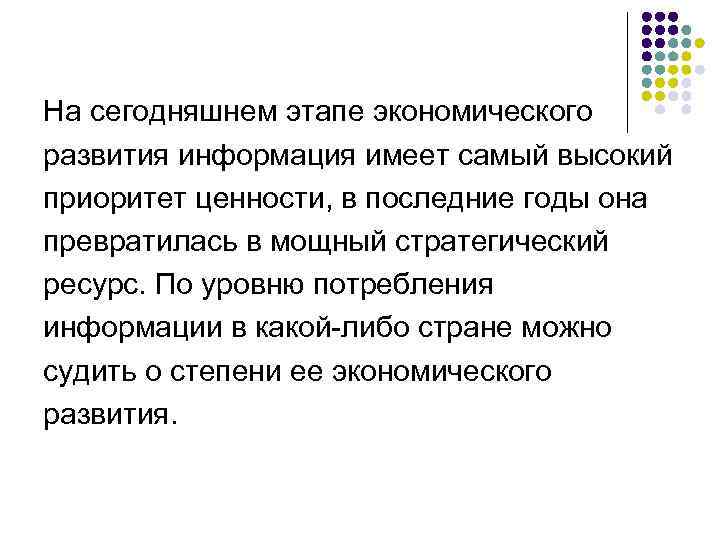 На сегодняшнем этапе экономического развития информация имеет самый высокий приоритет ценности, в последние годы она превратилась в мощный стратегический ресурс. По уровню потребления информации в какой-либо стране можно судить о степени ее экономического развития.